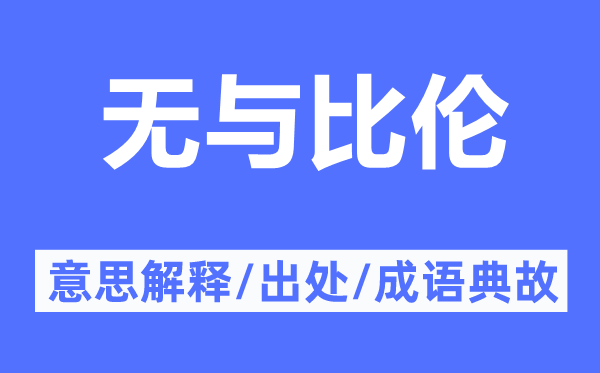 无与比伦

意思解释/出处/成语典故